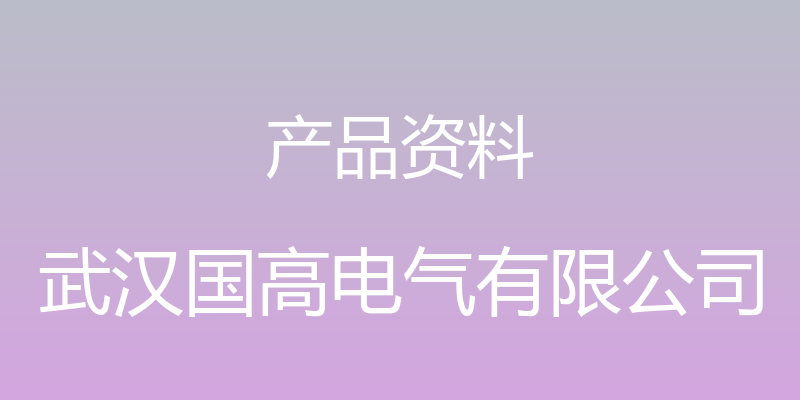 产品资料

武汉国高电气有限公司